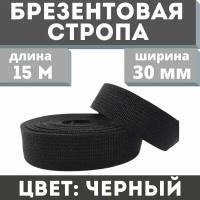 БРЕЗЕНТОВАЯ СТРОПА

длина
15 М

ширина
30 мм

ЦВЕТ: ЧЕРНЫЙ